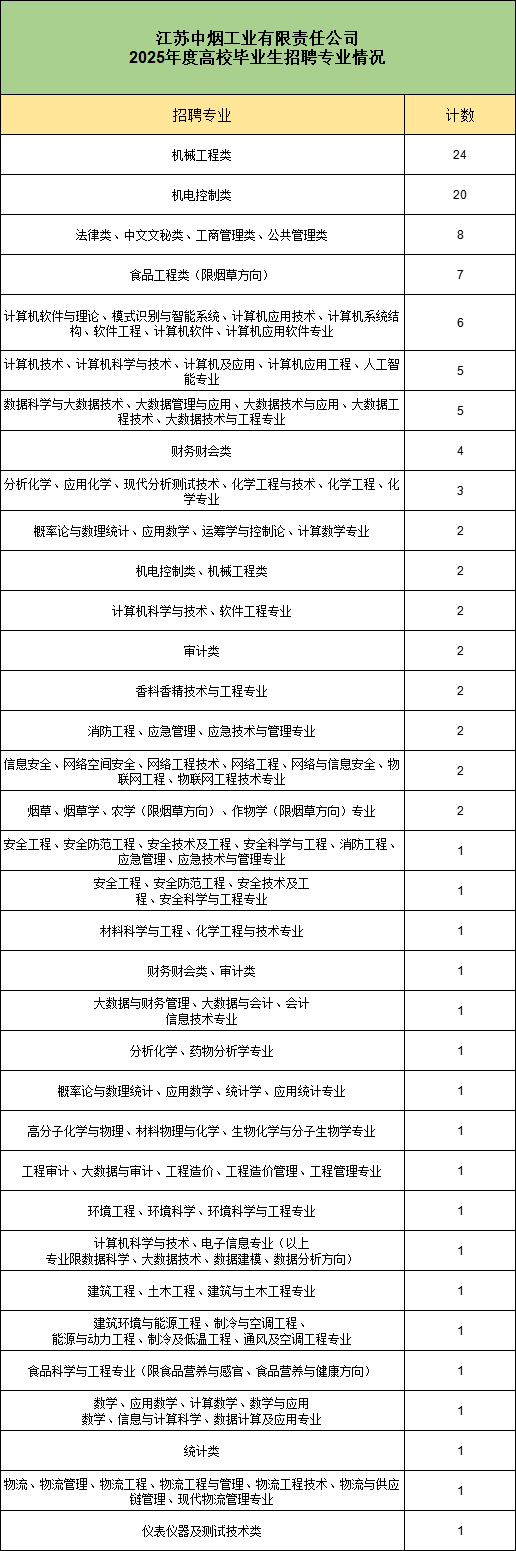 江苏中烟工业有限责任公司
2025年度高校毕业生招聘专业情况

| 招聘专业 | 计数 |
|---|---|
| 机械工程类 | 24 |
| 机电控制类 | 20 |
| 法律类、中文文秘类、工商管理类、公共管理类 | 8 |
| 食品工程类（限烟草方向） | 7 |
| 计算机软件与理论、模式识别与智能系统、计算机应用技术、计算机系统结构、软件工程、计算机软件、计算机应用软件专业 | 6 |
| 计算机技术、计算机科学与技术、计算机及应用、计算机应用工程、人工智能专业 | 5 |
| 数据科学与大数据技术、大数据管理与应用、大数据技术与应用、大数据工程技术、大数据技术与工程专业 | 5 |
| 财务财会类 | 4 |
| 分析化学、应用化学、现代分析测试技术、化学工程与技术、化学工程、化学专业 | 3 |
| 概率论与数理统计、应用数学、运筹学与控制论、计算数学专业 | 2 |
| 机电控制类、机械工程类 | 2 |
| 计算机科学与技术、软件工程专业 | 2 |
| 审计类 | 2 |
| 香料香精技术与工程专业 | 2 |
| 消防工程、应急管理、应急技术与管理专业 | 2 |
| 信息安全、网络空间安全、网络工程技术、网络工程、网络与信息安全、物联网工程、物联网工程技术专业 | 2 |
| 烟草、烟草学、农学（限烟草方向）、作物学（限烟草方向）专业 | 2 |
| 安全工程、安全防范工程、安全技术及工程、安全科学与工程、消防工程、应急管理、应急技术与管理专业 | 1 |
| 安全工程、安全防范工程、安全技术及工程、安全科学与工程专业 | 1 |
| 材料科学与工程、化学工程与技术专业 | 1 |
| 财务财会类、审计类 | 1 |
| 大数据与财务管理、大数据与会计、会计信息技术专业 | 1 |
| 分析化学、药物分析学专业 | 1 |
| 概率论与数理统计、应用数学、统计学、应用统计专业 | 1 |
| 高分子化学与物理、材料物理与化学、生物化学与分子生物学专业 | 1 |
| 工程审计、大数据与审计、工程造价、工程造价管理、工程管理专业 | 1 |
| 环境工程、环境科学、环境科学与工程专业 | 1 |
| 计算机科学与技术、电子信息专业（以上专业限数据科学、大数据技术、数据建模、数据分析方向） | 1 |
| 建筑工程、土木工程、建筑与土木工程专业 | 1 |
| 建筑环境与能源工程、制冷与空调工程、能源与动力工程、制冷及低温工程、通风及空调工程专业 | 1 |
| 食品科学与工程专业（限食品营养与感官、食品营养与健康方向） | 1 |
| 数学、应用数学、计算数学、数学与应用数学、信息与计算科学、数据计算及应用专业 | 1 |
| 统计类 | 1 |
| 物流、物流管理、物流工程、物流工程与管理、物流工程技术、物流与供应链管理、现代物流管理专业 | 1 |
| 仪表仪器及测试技术类 | 1 |